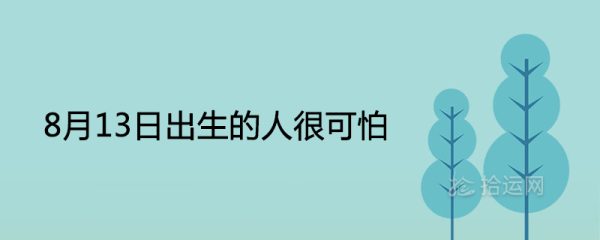 8月13日出生的人很可怕

拾运网